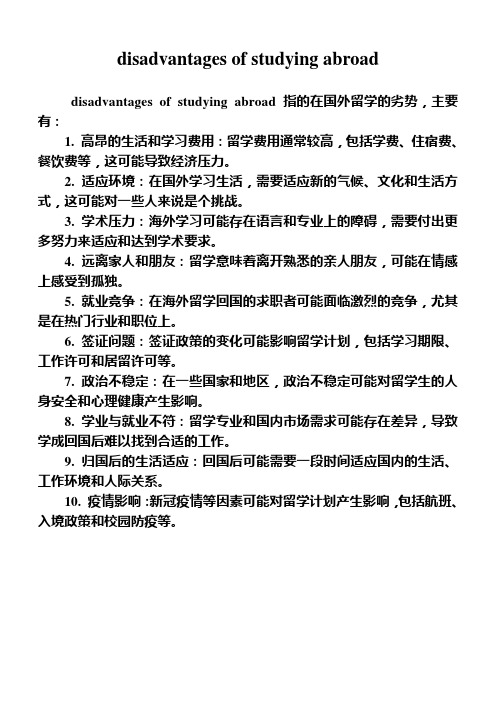 disadvantages of studying abroad

disadvantages of studying abroad 指的在国外留学的劣势，主要有：

1. 高昂的生活和学习费用：留学费用通常较高，包括学费、住宿费、餐饮费等，这可能导致经济压力。

2. 适应环境：在国外学习生活，需要适应新的气候、文化和生活方式，这可能对一些人来说是个挑战。

3. 学术压力：海外学习可能存在语言和专业上的障碍，需要付出更多努力来适应和达到学术要求。

4. 远离家人和朋友：留学意味着离开熟悉的亲人朋友，可能在情感上感受到孤独。

5. 就业竞争：在海外留学回国的求职者可能面临激烈的竞争，尤其是在热门行业和职位上。

6. 签证问题：签证政策的变化可能影响留学计划，包括学习期限、工作许可和居留许可等。

7. 政治不稳定：在一些国家和地区，政治不稳定可能对留学生的人身安全和心理健康产生影响。

8. 学业与就业不符：留学专业和国内市场需求可能存在差异，导致学成回国后难以找到合适的工作。

9. 归国后的生活适应：回国后可能需要一段时间适应国内的生活、工作环境和人际关系。

10. 疫情影响：新冠疫情等因素可能对留学计划产生影响，包括航班、入境政策和校园防疫等。